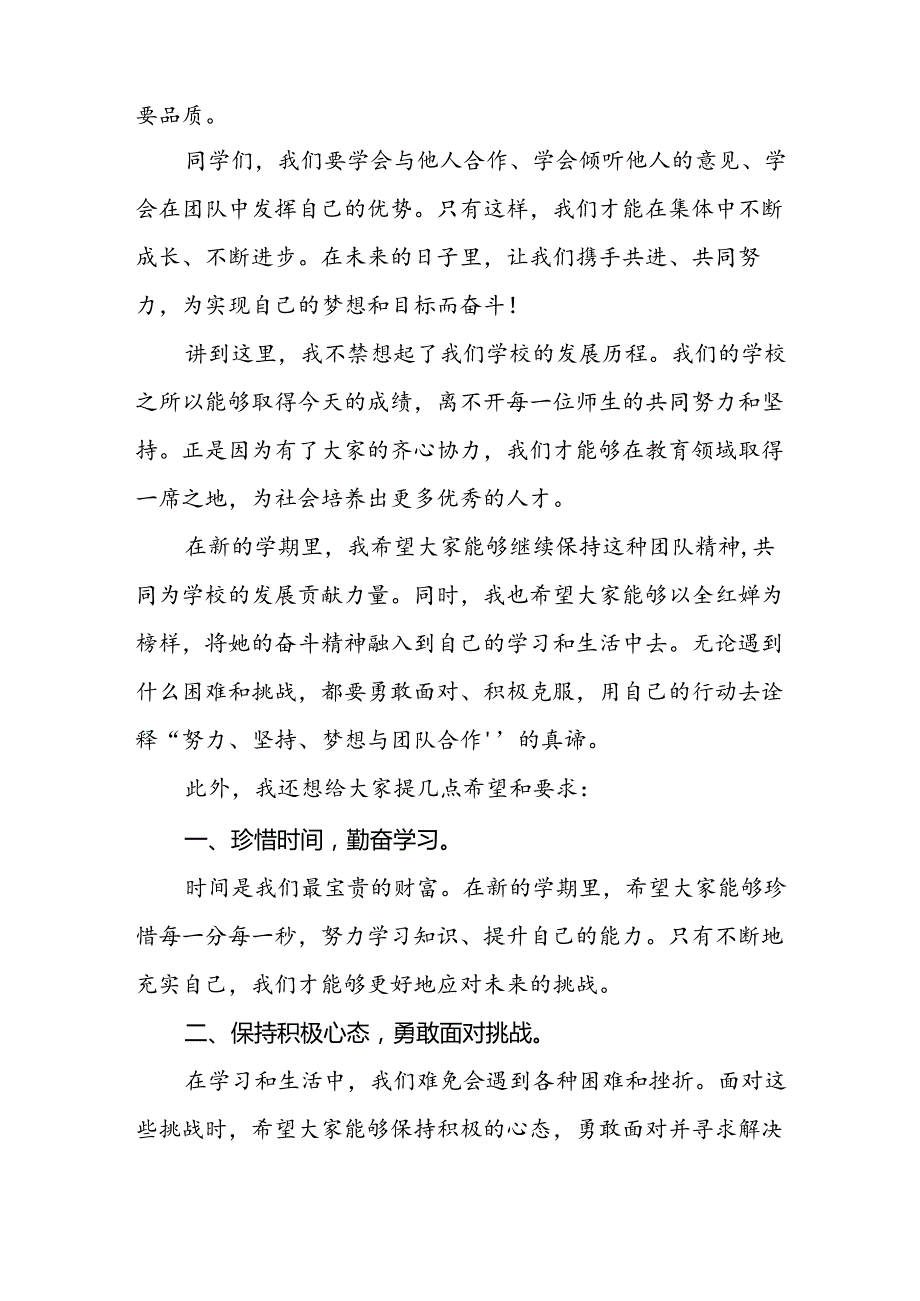 要品质。

同学们，我们要学会与他人合作、学会倾听他人的意见、学会在团队中发挥自己的优势。只有这样，我们才能在集体中不断成长、不断进步。在未来的日子里，让我们携手共进、共同努力，为实现自己的梦想和目标而奋斗！

讲到这里，我不禁想起了我们学校的发展历程。我们的学校之所以能够取得今天的成绩，离不开每一位师生的共同努力和坚持。正是因为有了大家的齐心协力，我们才能够在教育领域取得一席之地，为社会培养出更多优秀的人才。

在新的学期里，我希望大家能够继续保持这种团队精神，共同为学校的发展贡献力量。同时，我也希望大家能够以全红婵为榜样，将她的奋斗精神融入到自己的学习和生活中去。无论遇到什么困难和挑战，都要勇敢面对、积极克服，用自己的行动去诠释“努力、坚持、梦想与团队合作''的真谛。

此外，我还想给大家提几点希望和要求：

一、珍惜时间，勤奋学习。

时间是我们最宝贵的财富。在新的学期里，希望大家能够珍惜每一分每一秒，努力学习知识、提升自己的能力。只有不断地充实自己，我们才能够更好地应对未来的挑战。

二、保持积极心态，勇敢面对挑战。

在学习和生活中，我们难免会遇到各种困难和挫折。面对这些挑战时，希望大家能够保持积极的心态，勇敢面对并寻求解决